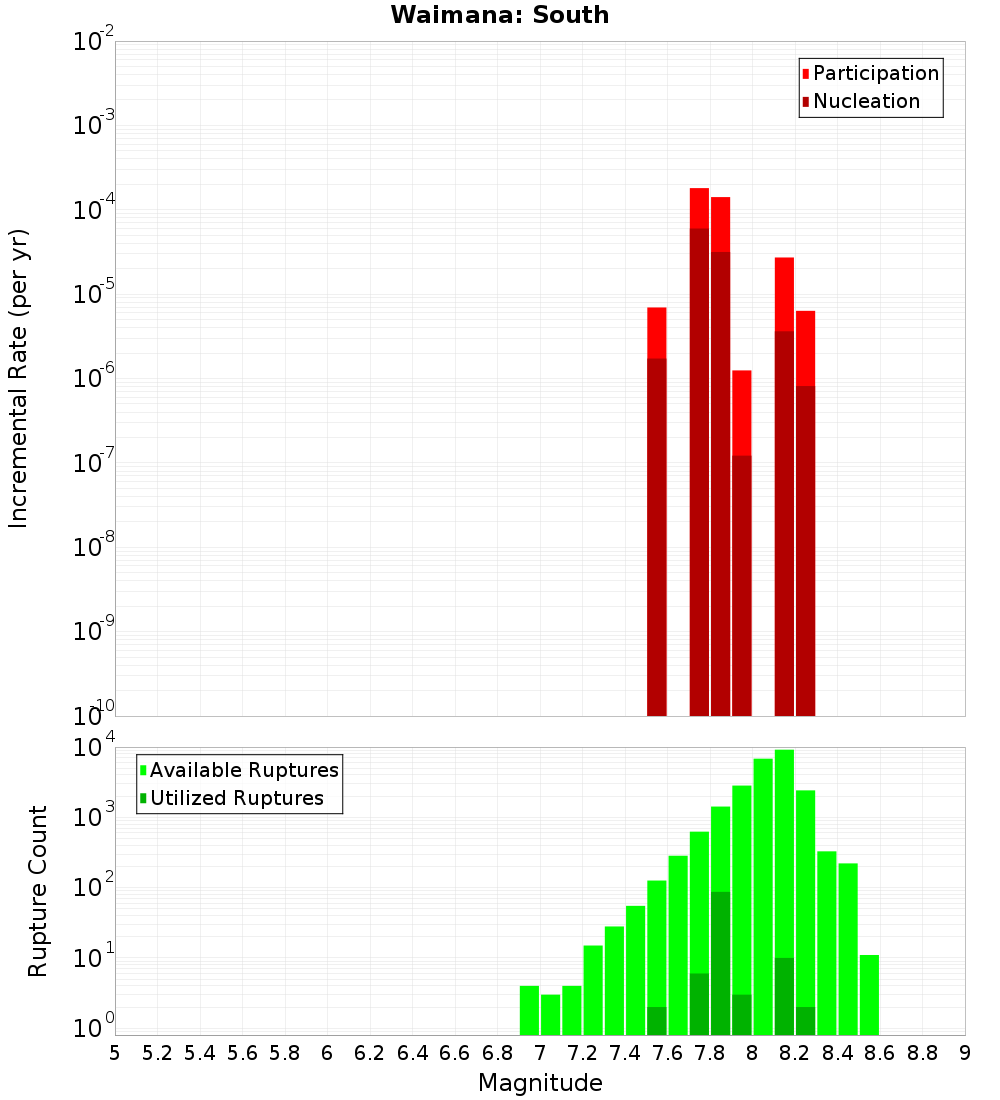 Waimana: South

Participation
Nucleation

Incremental Rate (per yr)

$10^{-2}$
$10^{-3}$
$10^{-4}$
$10^{-5}$
$10^{-6}$
$10^{-7}$
$10^{-8}$
$10^{-9}$
$10^{-10}$

Available Ruptures
Utilized Ruptures

Rupture Count

$10^{4}$
$10^{3}$
$10^{2}$
$10^{1}$
$10^{0}$

5 5.2 5.4 5.6 5.8 6 6.2 6.4 6.6 6.8 7 7.2 7.4 7.6 7.8 8 8.2 8.4 8.6 8.8 9

Magnitude